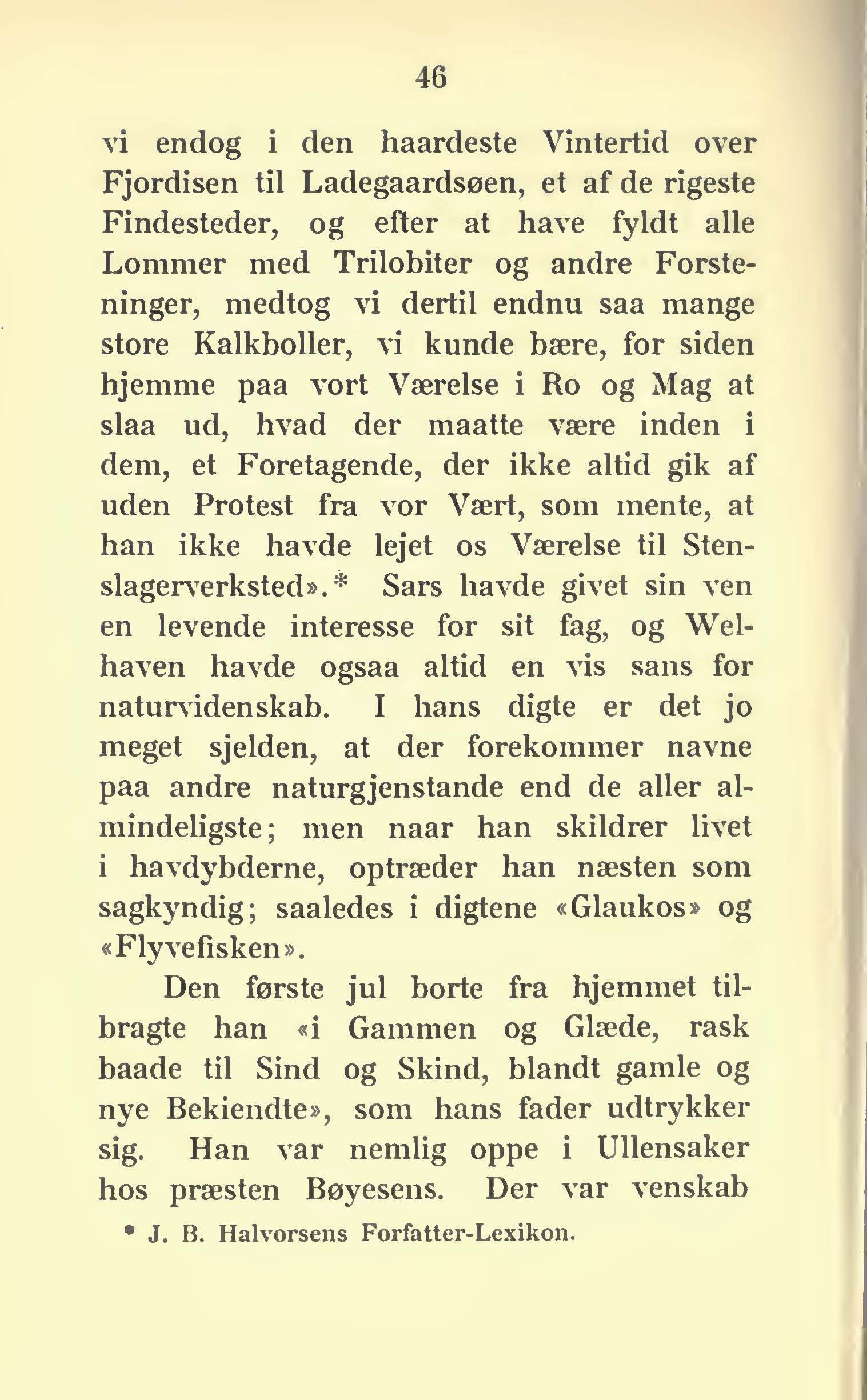 46

vi endog i den haardeste Vintertid over Fjordisen til Ladegaardsøen, et af de rigeste Findesteder, og efter at have fyldt alle Lommer med Trilobiter og andre Forsteninger, medtog vi dertil endnu saa mange store Kalkboller, vi kunde bære, for siden hjemme paa vort Værelse i Ro og Mag at slaa ud, hvad der maatte være inden i dem, et Foretagende, der ikke altid gik af uden Protest fra vor Vært, som mente, at han ikke havde lejet os Værelse til Stenslagerverksted».* Sars havde givet sin ven en levende interesse for sit fag, og Welhaven havde ogsaa altid en vis sans for naturvidenskab. I hans digte er det jo meget sjelden, at der forekommer navne paa andre naturgjenstande end de aller almindeligste; men naar han skildrer livet i havdybderne, optræder han næsten som sagkyndig; saaledes i digtene «Glaukos» og «Flyvefisken».

Den første jul borte fra hjemmet tilbragte han «i Gammen og Glæde, rask baade til Sind og Skind, blandt gamle og nye Bekiendte», som hans fader udtrykker sig. Han var nemlig oppe i Ullensaker hos præsten Bøyesens. Der var venskab

* J. B. Halvorsens Forfatter-Lexikon.